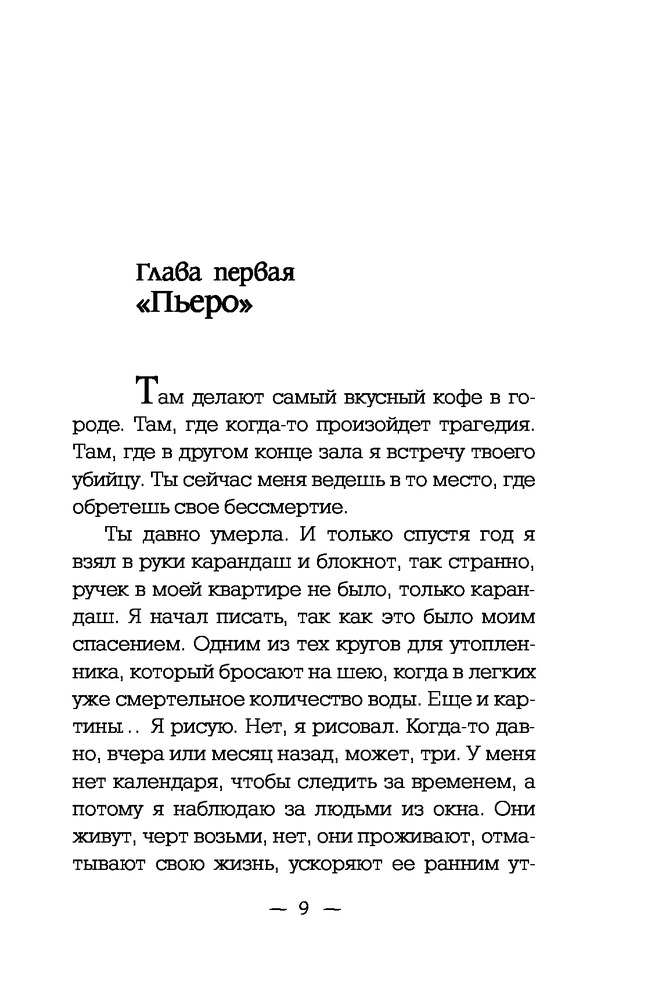 Глава первая
«Пьеро»

Там делают самый вкусный кофе в городе. Там, где когда-то произойдет трагедия. Там, где в другом конце зала я встречу твоего убийцу. Ты сейчас меня ведешь в то место, где обретешь свое бессмертие.

Ты давно умерла. И только спустя год я взял в руки карандаш и блокнот, так странно, ручек в моей квартире не было, только карандаш. Я начал писать, так как это было моим спасением. Одним из тех кругов для утопленника, который бросают на шею, когда в легких уже смертельное количество воды. Еще и картины.. Я рисую. Нет, я рисовал. Когда-то давно, вчера или месяц назад, может, три. У меня нет календаря, чтобы следить за временем, а потому я наблюдаю за людьми из окна. Они живут, черт возьми, нет, они проживают, отматывают свою жизнь, ускоряют ее ранним ут-

— 9 —